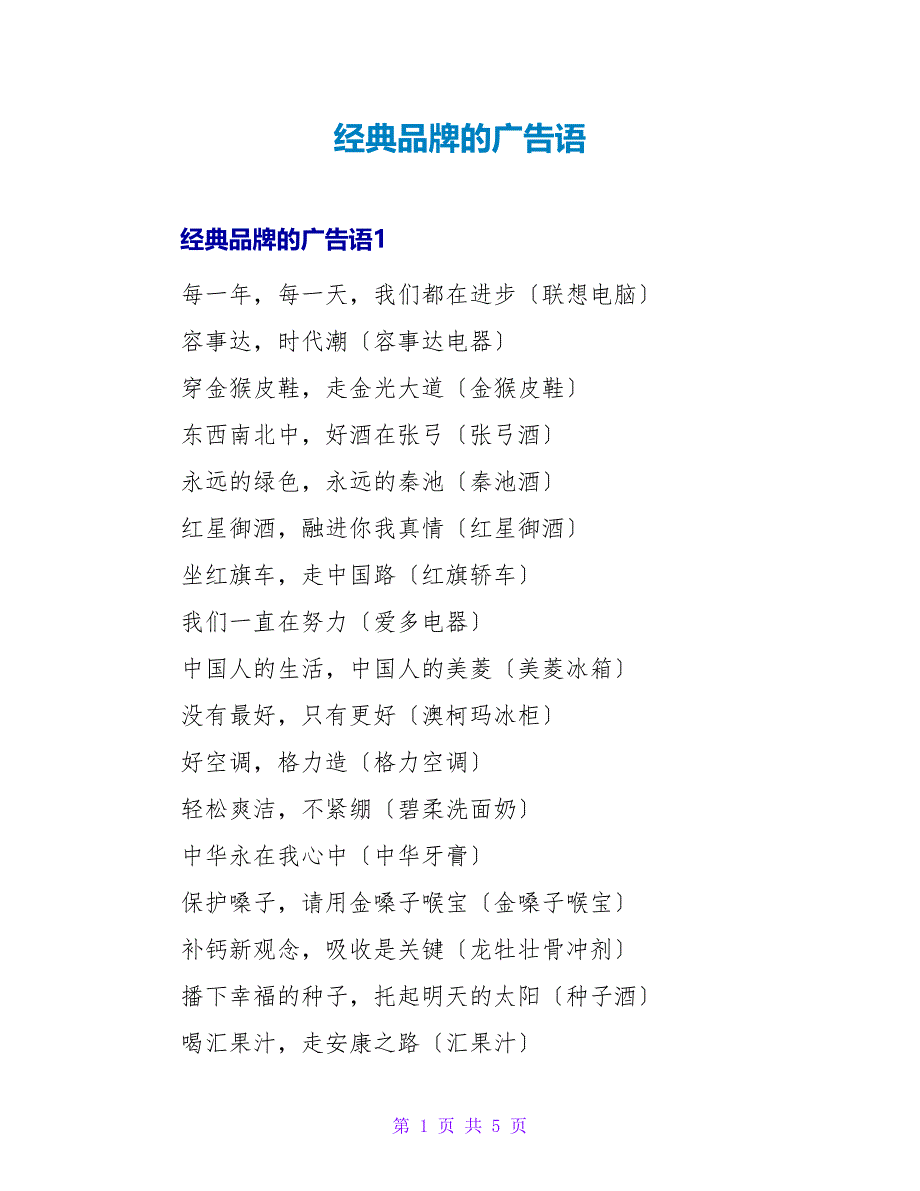 经典品牌的广告语

经典品牌的广告语1

每一年，每一天，我们都在进步〔联想电脑〕

容事达，时代潮〔容事达电器〕

穿金猴皮鞋，走金光大道〔金猴皮鞋〕

东西南北中，好酒在张弓〔张弓酒〕

永远的绿色，永远的秦池〔秦池酒〕

红星御酒，融进你我真情〔红星御酒〕

坐红旗车，走中国路〔红旗轿车〕

我们一直在努力〔爱多电器〕

中国人的生活，中国人的美菱〔美菱冰箱〕

没有最好，只有更好〔澳柯玛冰柜〕

好空调，格力造〔格力空调〕

轻松爽洁，不紧绷〔碧柔洗面奶〕

中华永在我心中〔中华牙膏〕

保护嗓子，请用金嗓子喉宝〔金嗓子喉宝〕

补钙新观念，吸收是关键〔龙牡壮骨冲剂〕

播下幸福的种子，托起明天的太阳〔种子酒〕

喝汇果汁，走安康之路〔汇果汁〕

第 1 页 共 5 页